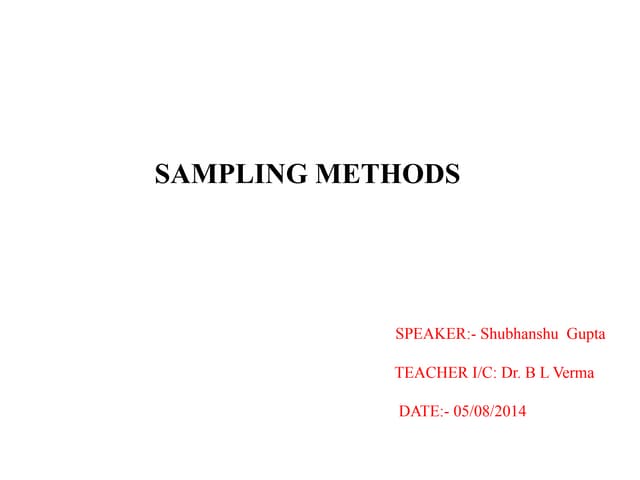 SAMPLING METHODS

SPEAKER:- Shubhanshu Gupta

TEACHER I/C: Dr. B L Verma

DATE:- 05/08/2014